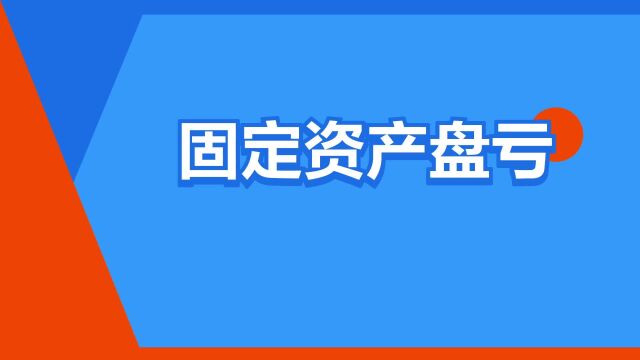 固定资产盘亏